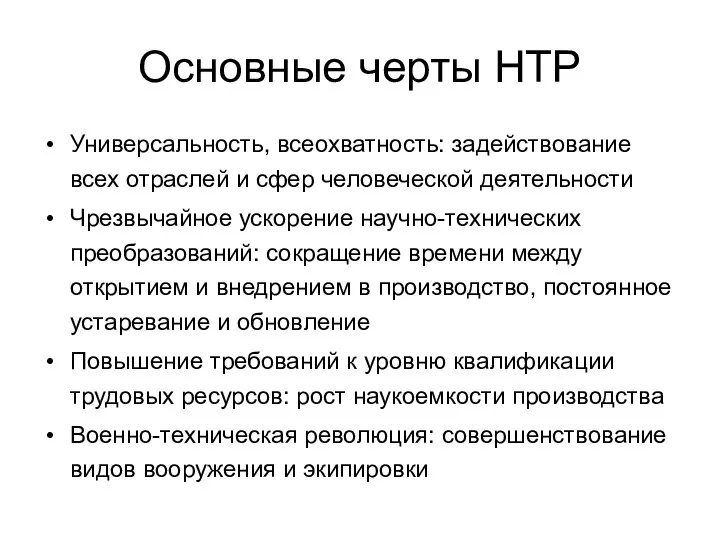 Основные черты НТР

• Универсальность, всеохватность: задействование всех отраслей и сфер человеческой деятельности
• Чрезвычайное ускорение научно-технических преобразований: сокращение времени между открытием и внедрением в производство, постоянное устаревание и обновление
• Повышение требований к уровню квалификации трудовых ресурсов: рост наукоемкости производства
• Военно-техническая революция: совершенствование видов вооружения и экипировки